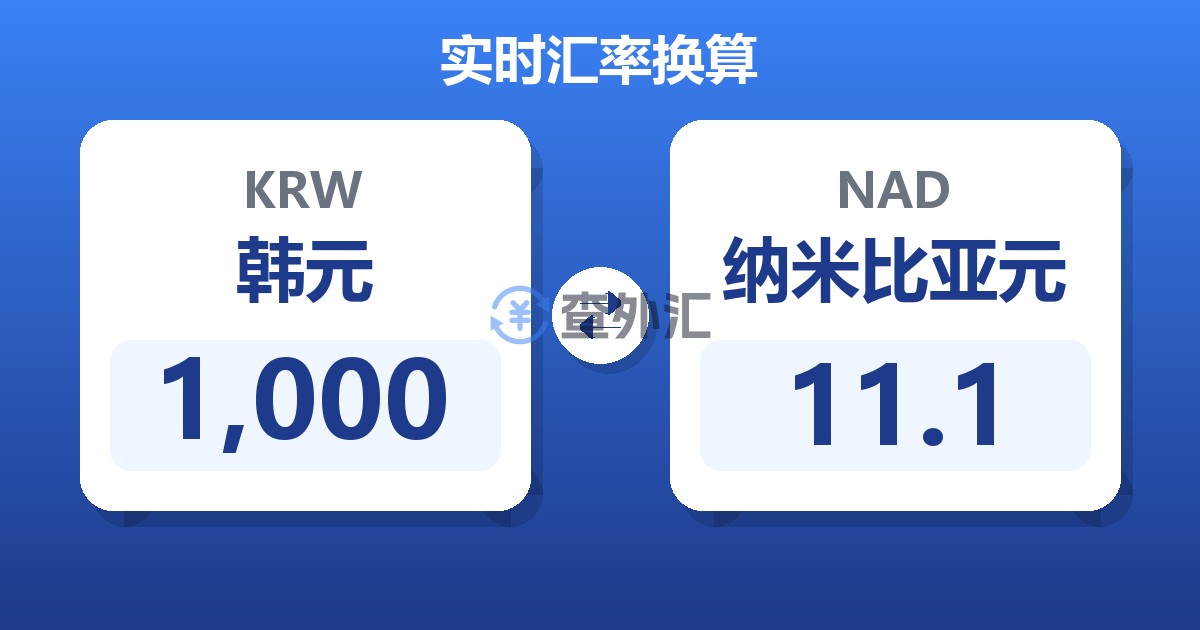 实时汇率换算

KRW
韩元
1,000

查外汇

NAD
纳米比亚元
11.1